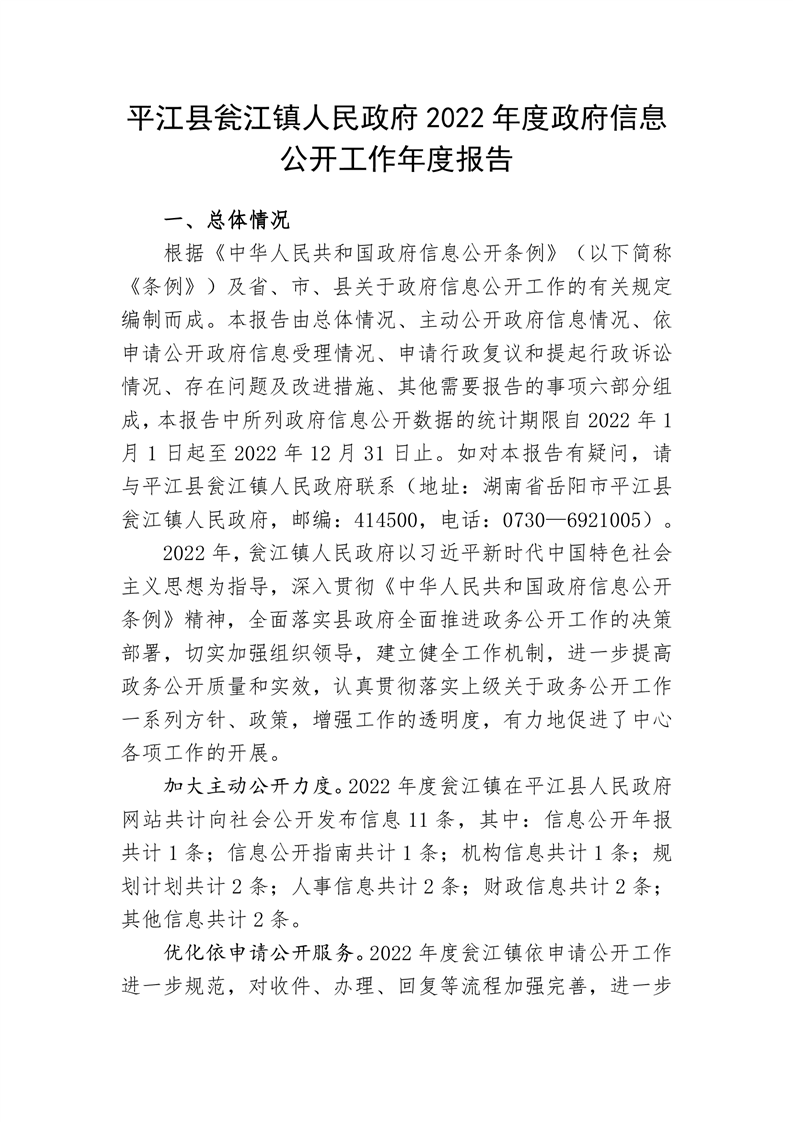 平江县瓮江镇人民政府 2022 年度政府信息公开工作年度报告

一、总体情况

根据《中华人民共和国政府信息公开条例》（以下简称《条例》）及省、市、县关于政府信息公开工作的有关规定编制而成。本报告由总体情况、主动公开政府信息情况、依申请公开政府信息受理情况、申请行政复议和提起行政诉讼情况、存在问题及改进措施、其他需要报告的事项六部分组成，本报告中所列政府信息公开数据的统计期限自 2022 年 1 月 1 日起至 2022 年 12 月 31 日止。如对本报告有疑问，请与平江县瓮江镇人民政府联系（地址：湖南省岳阳市平江县瓮江镇人民政府，邮编：414500，电话：0730—6921005）。

2022 年，瓮江镇人民政府以习近平新时代中国特色社会主义思想为指导，深入贯彻《中华人民共和国政府信息公开条例》精神，全面落实县政府全面推进政务公开工作的决策部署，切实加强组织领导，建立健全工作机制，进一步提高政务公开质量和实效，认真贯彻落实上级关于政务公开工作一系列方针、政策，增强工作的透明度，有力地促进了中心各项工作的开展。

加大主动公开力度。2022 年度瓮江镇在平江县人民政府网站共计向社会公开发布信息 11 条，其中：信息公开年报共计 1 条；信息公开指南共计 1 条；机构信息共计 1 条；规划计划共计 2 条；人事信息共计 2 条；财政信息共计 2 条；其他信息共计 2 条。

优化依申请公开服务。2022 年度瓮江镇依申请公开工作进一步规范，对收件、办理、回复等流程加强完善，进一步